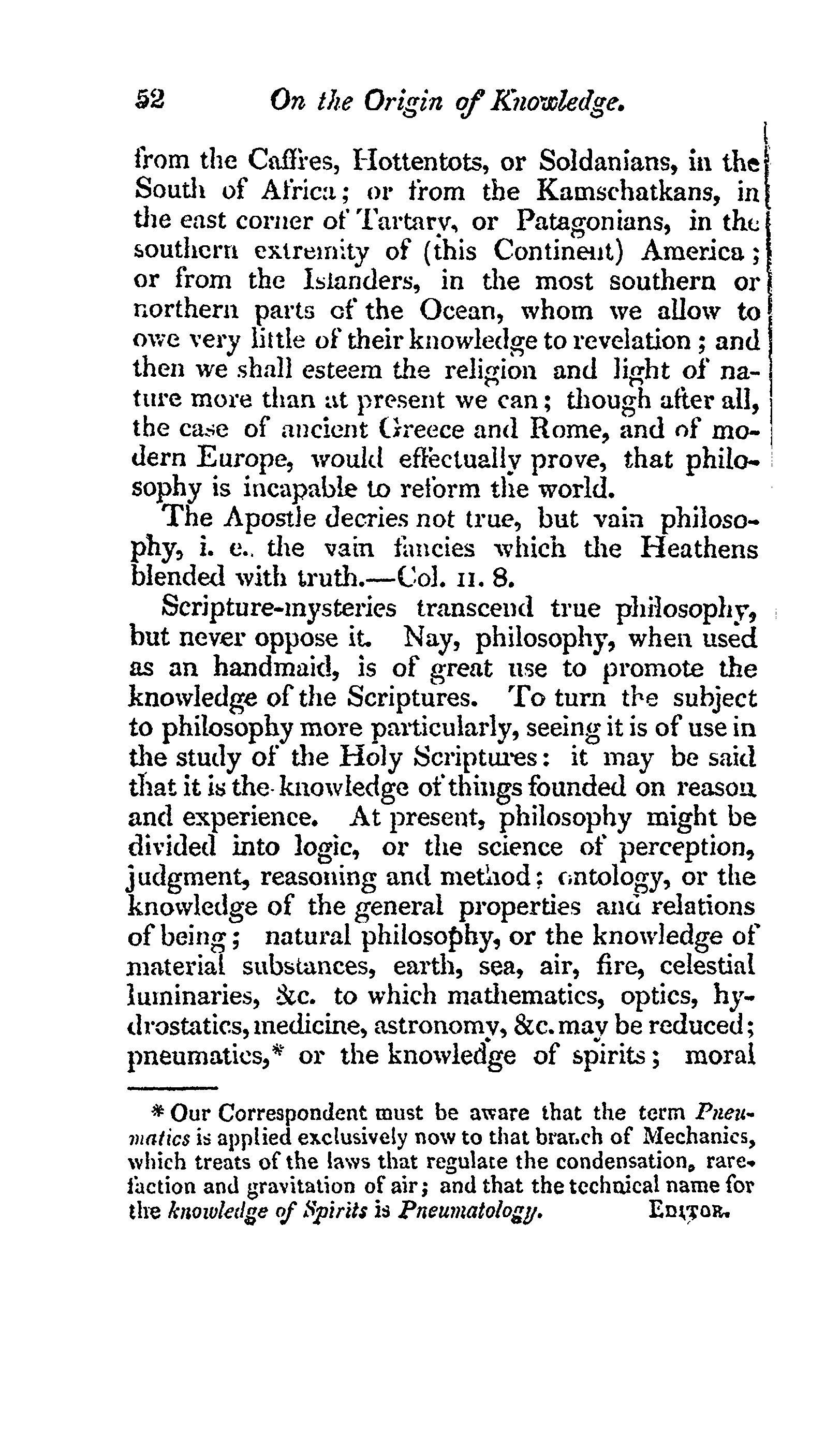 52 On the Origin of Knowledge.

from the Caffres, Hottentots, or Soldanians, in the South of Africa; or from the Kamschatkans, in the east corner of Tartary, or Patagonians, in the southern extremity of (this Continent) America; or from the Islanders, in the most southern or northern parts of the Ocean, whom we allow to owe very little of their knowledge to revelation; and then we shall esteem the religion and light of nature more than at present we can; though after all, the case of ancient Greece and Rome, and of modern Europe, would effectually prove, that philosophy is incapable to reform the world.

The Apostle decries not true, but vain philosophy, i. e. the vain fancies which the Heathens blended with truth.—Col. II. 8.

Scripture-mysteries transcend true philosophy, but never oppose it. Nay, philosophy, when used as an handmaid, is of great use to promote the knowledge of the Scriptures. To turn the subject to philosophy more particularly, seeing it is of use in the study of the Holy Scriptures: it may be said that it is the knowledge of things founded on reason and experience. At present, philosophy might be divided into logic, or the science of perception, judgment, reasoning and method; ontology, or the knowledge of the general properties and relations of being; natural philosophy, or the knowledge of material substances, earth, sea, air, fire, celestial luminaries, &c. to which mathematics, optics, hydrostatics, medicine, astronomy, &c. may be reduced; pneumatics,* or the knowledge of spirits; moral

* Our Correspondent must be aware that the term Pneumatics is applied exclusively now to that branch of Mechanics, which treats of the laws that regulate the condensation, rarefaction and gravitation of air; and that the technical name for the knowledge of Spirits is Pneumatology. EDITOR.